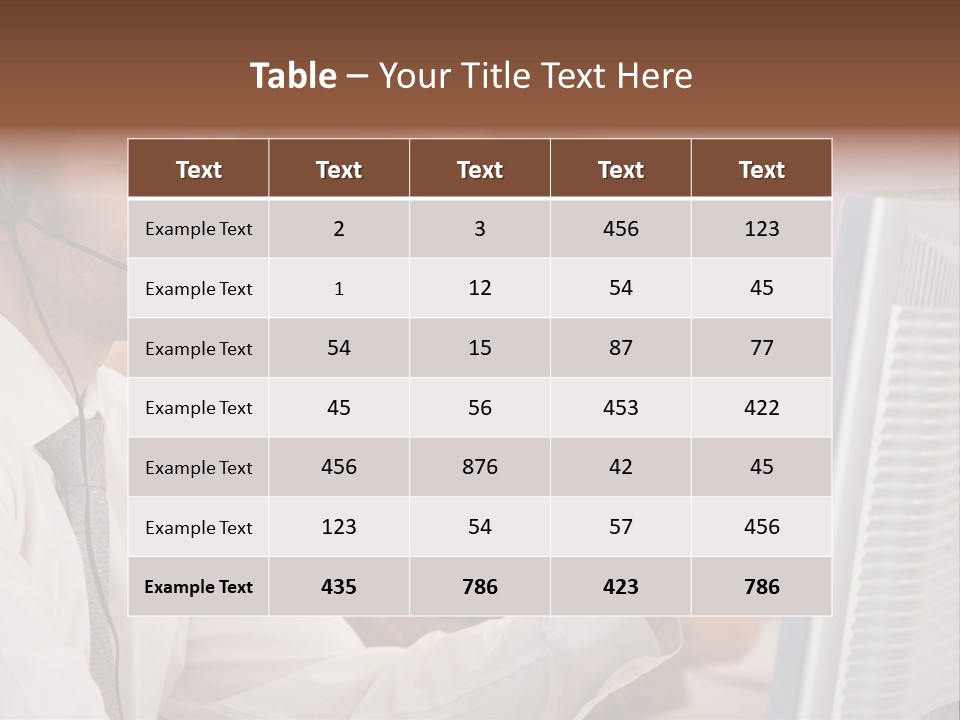 Table – Your Title Text Here

| Text | Text | Text | Text | Text |
|---|---|---|---|---|
| Example Text | 2 | 3 | 456 | 123 |
| Example Text | 1 | 12 | 54 | 45 |
| Example Text | 54 | 15 | 87 | 77 |
| Example Text | 45 | 56 | 453 | 422 |
| Example Text | 456 | 876 | 42 | 45 |
| Example Text | 123 | 54 | 57 | 456 |
| Example Text | 435 | 786 | 423 | 786 |